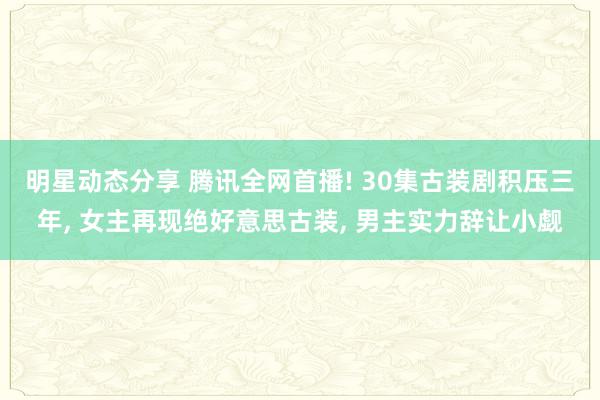 明星动态分享 腾讯全网首播! 30集古装剧积压三年, 女主再现绝好意思古装, 男主实力辞让小觑